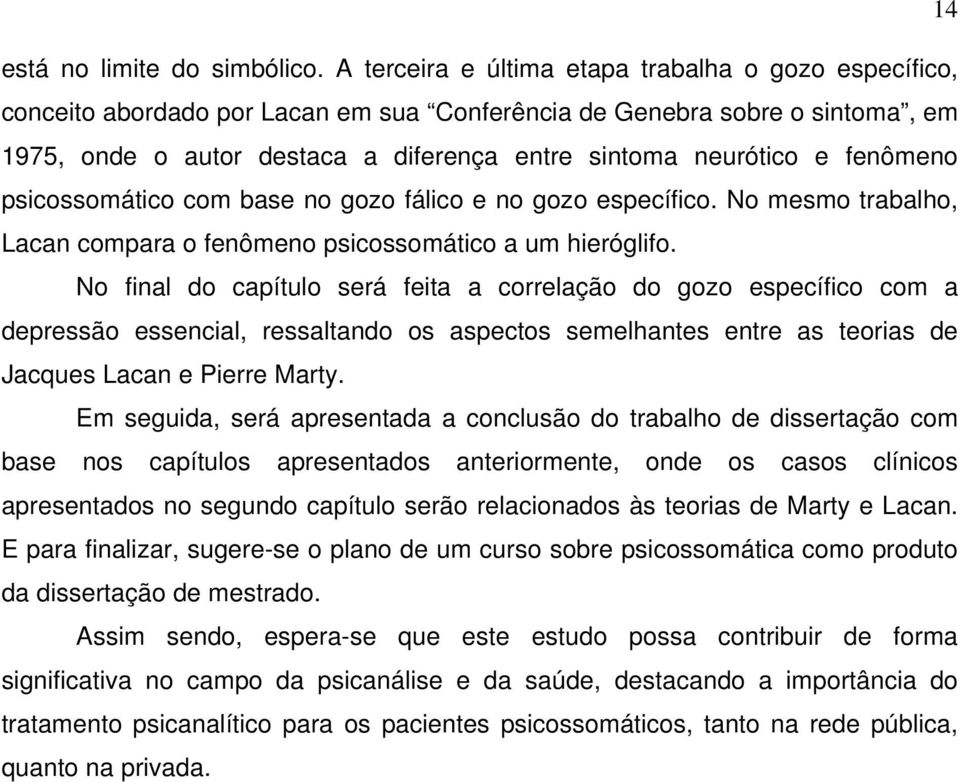 14

está no limite do simbólico. A terceira e última etapa trabalha o gozo específico, conceito abordado por Lacan em sua “Conferência de Genebra sobre o sintoma”, em 1975, onde o autor destaca a diferença entre sintoma neurótico e fenômeno psicossomático com base no gozo fálico e no gozo específico. No mesmo trabalho, Lacan compara o fenômeno psicossomático a um hieróglifo.

No final do capítulo será feita a correlação do gozo específico com a depressão essencial, ressaltando os aspectos semelhantes entre as teorias de Jacques Lacan e Pierre Marty.

Em seguida, será apresentada a conclusão do trabalho de dissertação com base nos capítulos apresentados anteriormente, onde os casos clínicos apresentados no segundo capítulo serão relacionados às teorias de Marty e Lacan. E para finalizar, sugere-se o plano de um curso sobre psicossomática como produto da dissertação de mestrado.

Assim sendo, espera-se que este estudo possa contribuir de forma significativa no campo da psicanálise e da saúde, destacando a importância do tratamento psicanalítico para os pacientes psicossomáticos, tanto na rede pública, quanto na privada.